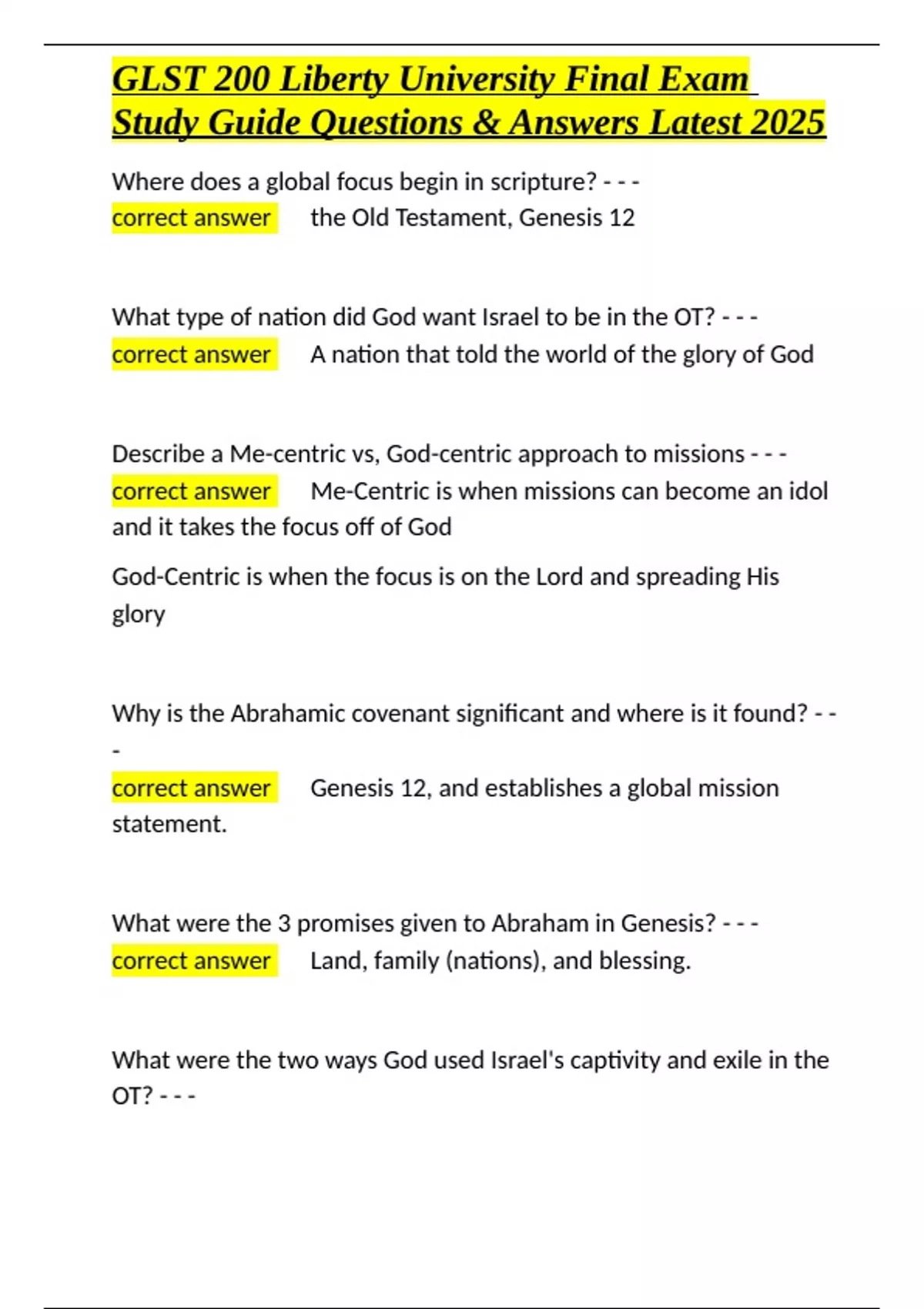 GLST 200 Liberty University Final Exam Study Guide Questions & Answers Latest 2025

Where does a global focus begin in scripture? - - - correct answer the Old Testament, Genesis 12

What type of nation did God want Israel to be in the OT? - - - correct answer A nation that told the world of the glory of God

Describe a Me-centric vs, God-centric approach to missions - - - correct answer Me-Centric is when missions can become an idol and it takes the focus off of God

God-Centric is when the focus is on the Lord and spreading His glory

Why is the Abrahamic covenant significant and where is it found? - - -

correct answer Genesis 12, and establishes a global mission statement.

What were the 3 promises given to Abraham in Genesis? - - - correct answer Land, family (nations), and blessing.

What were the two ways God used Israel's captivity and exile in the OT? - - -